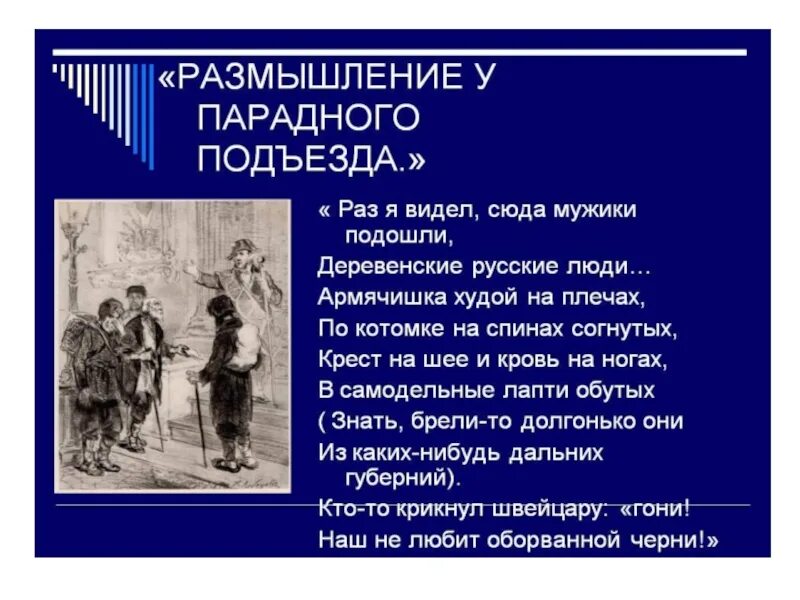 «РАЗМЫШЛЕНИЕ У ПАРАДНОГО ПОДЪЕЗДА.»

« Раз я видел, сюда мужики подошли,
Деревенские русские люди…
Армячишка худой на плечах,
По котомке на спинах согнутых,
Крест на шее и кровь на ногах,
В самодельные лапти обутых
( Знать, брели-то долгонько они
Из каких-нибудь дальних губерний).
Кто-то крикнул швейцару: «гони!
Наш не любит оборванной черни!»